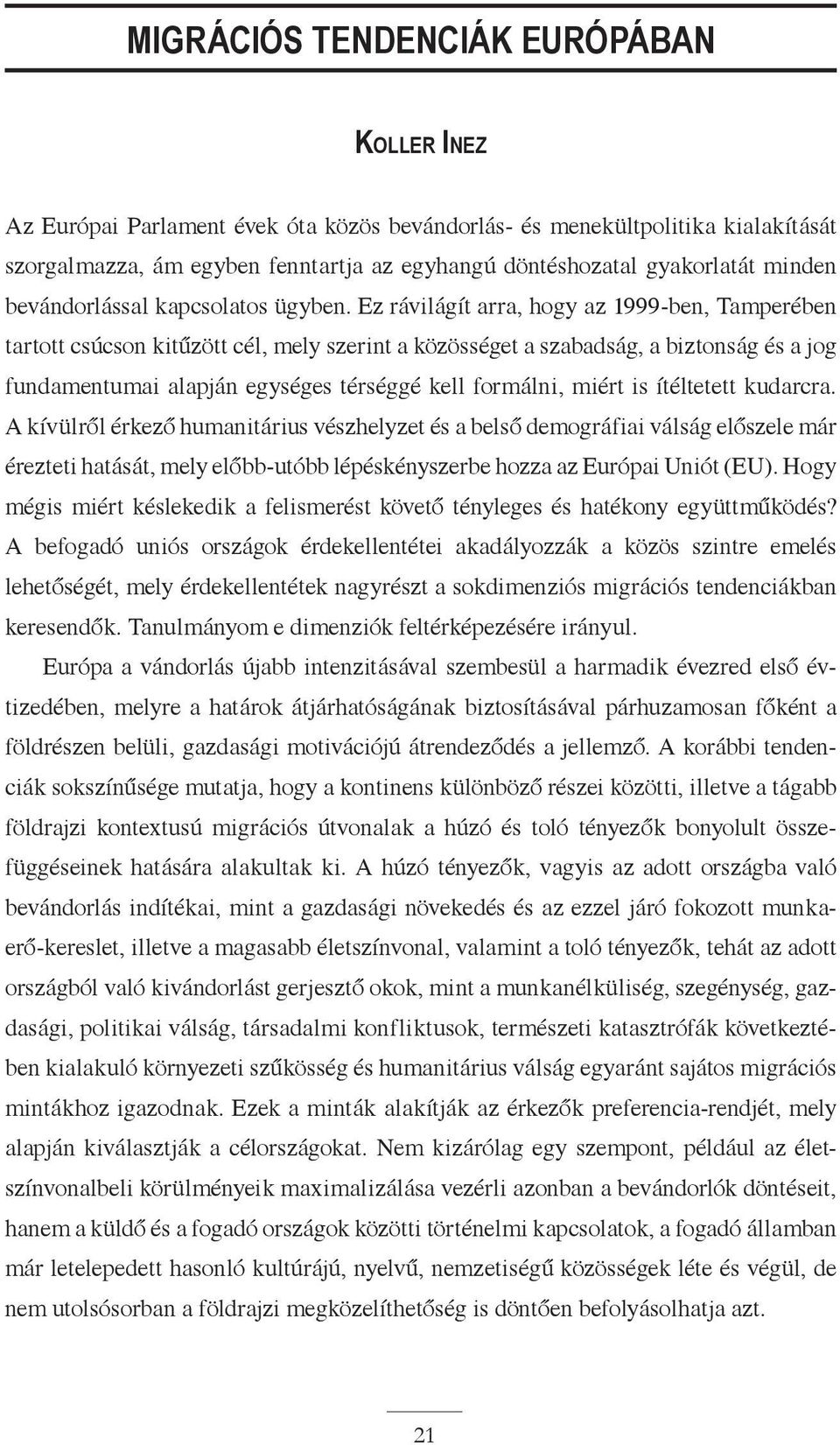 MIGRÁCIÓS TENDENCIÁK EURÓPÁBAN

KOLLER INEZ

Az Európai Parlament évek óta közös bevándorlás- és menekültpolitika kialakítását szorgalmazza, ám egyben fenntartja az egyhangú döntéshozatal gyakorlatát minden bevándorlással kapcsolatos ügyben. Ez rávilágít arra, hogy az 1999-ben, Tamperében tartott csúcson kitűzött cél, mely szerint a közösséget a szabadság, a biztonság és a jog fundamentumai alapján egységes térséggé kell formálni, miért is ítéltetett kudarcra. A kívülről érkező humanitárius vészhelyzet és a belső demográfiai válság előszele már érezteti hatását, mely előbb-utóbb lépéskényszerbe hozza az Európai Uniót (EU). Hogy mégis miért késlekedik a felismerést követő tényleges és hatékony együttműködés? A befogadó uniós országok érdekellentétei akadályozzák a közös szintre emelés lehetőségét, mely érdekellentétek nagyrészt a sokdimenziós migrációs tendenciákban keresendők. Tanulmányom e dimenziók feltérképezésére irányul.

Európa a vándorlás újabb intenzitásával szembesül a harmadik évezred első évtizedében, melyre a határok átjárhatóságának biztosításával párhuzamosan főként a földrészen belüli, gazdasági motivációjú átrendeződés a jellemző. A korábbi tendenciák sokszínűsége mutatja, hogy a kontinens különböző részei közötti, illetve a tágabb földrajzi kontextusú migrációs útvonalak a húzó és toló tényezők bonyolult összefüggéseinek hatására alakultak ki. A húzó tényezők, vagyis az adott országba való bevándorlás indítékai, mint a gazdasági növekedés és az ezzel járó fokozott munkaerő-kereslet, illetve a magasabb életszínvonal, valamint a toló tényezők, tehát az adott országból való kivándorlást gerjesztő okok, mint a munkanélküliség, szegénység, gazdasági, politikai válság, társadalmi konfliktusok, természeti katasztrófák következtében kialakuló környezeti szűkösség és humanitárius válság egyaránt sajátos migrációs mintákhoz igazodnak. Ezek a minták alakítják az érkezők preferencia-rendjét, mely alapján kiválasztják a célországokat. Nem kizárólag egy szempont, például az életszínvonalbeli körülményeik maximalizálása vezérli azonban a bevándorlók döntéseit, hanem a küldő és a fogadó országok közötti történelmi kapcsolatok, a fogadó államban már letelepedett hasonló kultúrájú, nyelvű, nemzetiségű közösségek léte és végül, de nem utolsósorban a földrajzi megközelíthetőség is döntően befolyásolhatja azt.

21